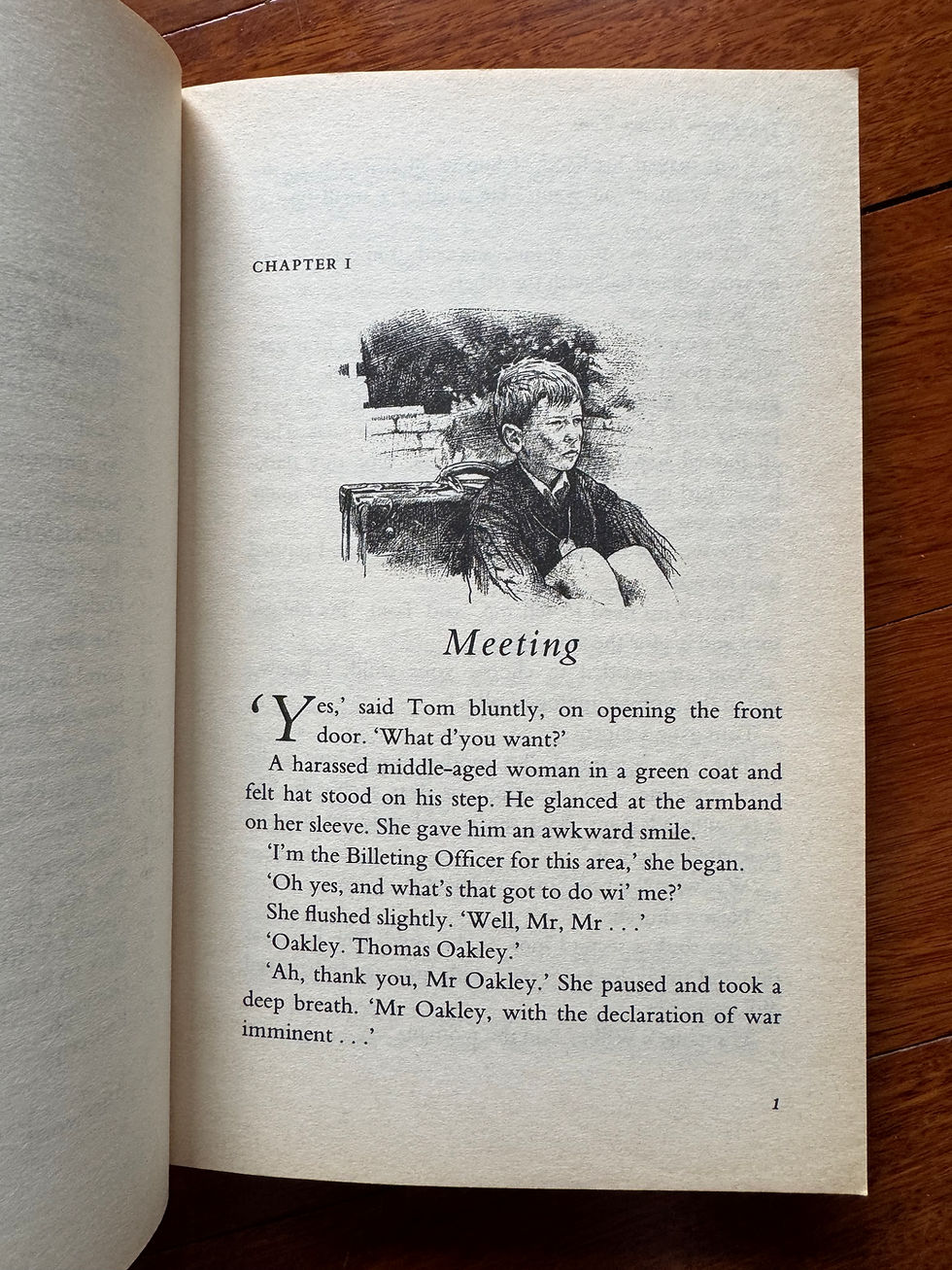 CHAPTER I

Meeting

'Yes,' said Tom bluntly, on opening the front door. 'What d'you want?'

A harassed middle-aged woman in a green coat and felt hat stood on his step. He glanced at the armband on her sleeve. She gave him an awkward smile.

'I'm the Billeting Officer for this area,' she began.

'Oh yes, and what's that got to do wi' me?'

She flushed slightly. 'Well, Mr, Mr . . .'

'Oakley. Thomas Oakley.'

'Ah, thank you, Mr Oakley.' She paused and took a deep breath. 'Mr Oakley, with the declaration of war imminent . . .'

1